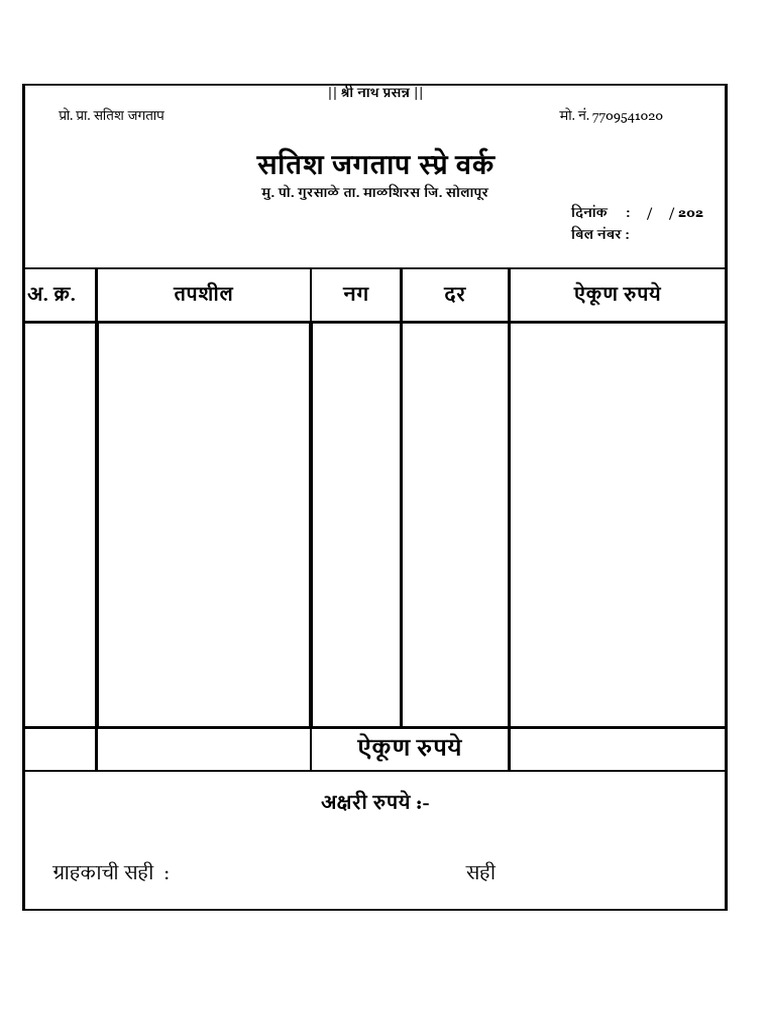 || श्री नाथ प्रसन्न ||

प्रो. प्रा. सतिश जगताप

मो. नं. 7709541020

सतिश जगताप स्प्रे वर्क

मु. पो. गुरसाळे ता. माळशिरस जि. सोलापूर

दिनांक : / / 202

बिल नंबर :

| अ. क्र. | तपशील | नग | दर | ऐकूण रुपये |
|---|---|---|---|---|
| | | | | |
| | | ऐकूण रुपये | | |

अक्षरी रुपये :-

ग्राहकाची सही :

सही